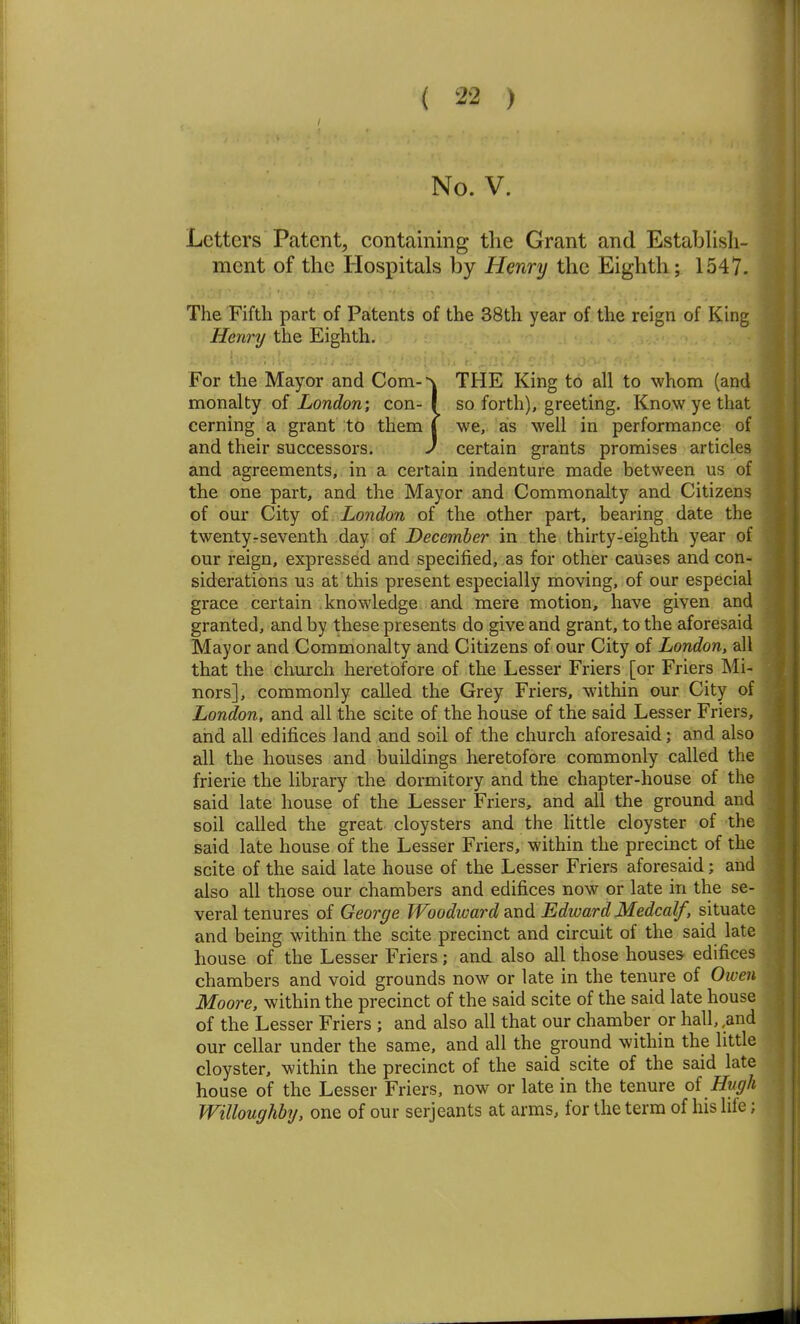 ( 22 )

No. V.

Letters Patent, containing the Grant and Establishment of the Hospitals by Henry the Eighth; 1547.

The Fifth part of Patents of the 38th year of the reign of King Henry the Eighth.

For the Mayor and Commonalty of London; concerning a grant to them and their successors.

THE King to all to whom (and so forth), greeting. Know ye that we, as well in performance of certain grants promises articles and agreements, in a certain indenture made between us of the one part, and the Mayor and Commonalty and Citizens of our City of London of the other part, bearing date the twenty-seventh day of December in the thirty-eighth year of our reign, expressed and specified, as for other causes and considerations us at this present especially moving, of our especial grace certain knowledge and mere motion, have given and granted, and by these presents do give and grant, to the aforesaid Mayor and Commonalty and Citizens of our City of London, all that the church heretofore of the Lesser Friers [or Friers Minors], commonly called the Grey Friers, within our City of London, and all the scite of the house of the said Lesser Friers, and all edifices land and soil of the church aforesaid; and also all the houses and buildings heretofore commonly called the frierie the library the dormitory and the chapter-house of the said late house of the Lesser Friers, and all the ground and soil called the great cloysters and the little cloyster of the said late house of the Lesser Friers, within the precinct of the scite of the said late house of the Lesser Friers aforesaid; and also all those our chambers and edifices now or late in the several tenures of George Woodward and Edward Medcalf, situate and being within the scite precinct and circuit of the said late house of the Lesser Friers; and also all those houses edifices chambers and void grounds now or late in the tenure of Owen Moore, within the precinct of the said scite of the said late house of the Lesser Friers; and also all that our chamber or hall, and our cellar under the same, and all the ground within the little cloyster, within the precinct of the said scite of the said late house of the Lesser Friers, now or late in the tenure of Hugh Willoughby, one of our serjeants at arms, for the term of his life;